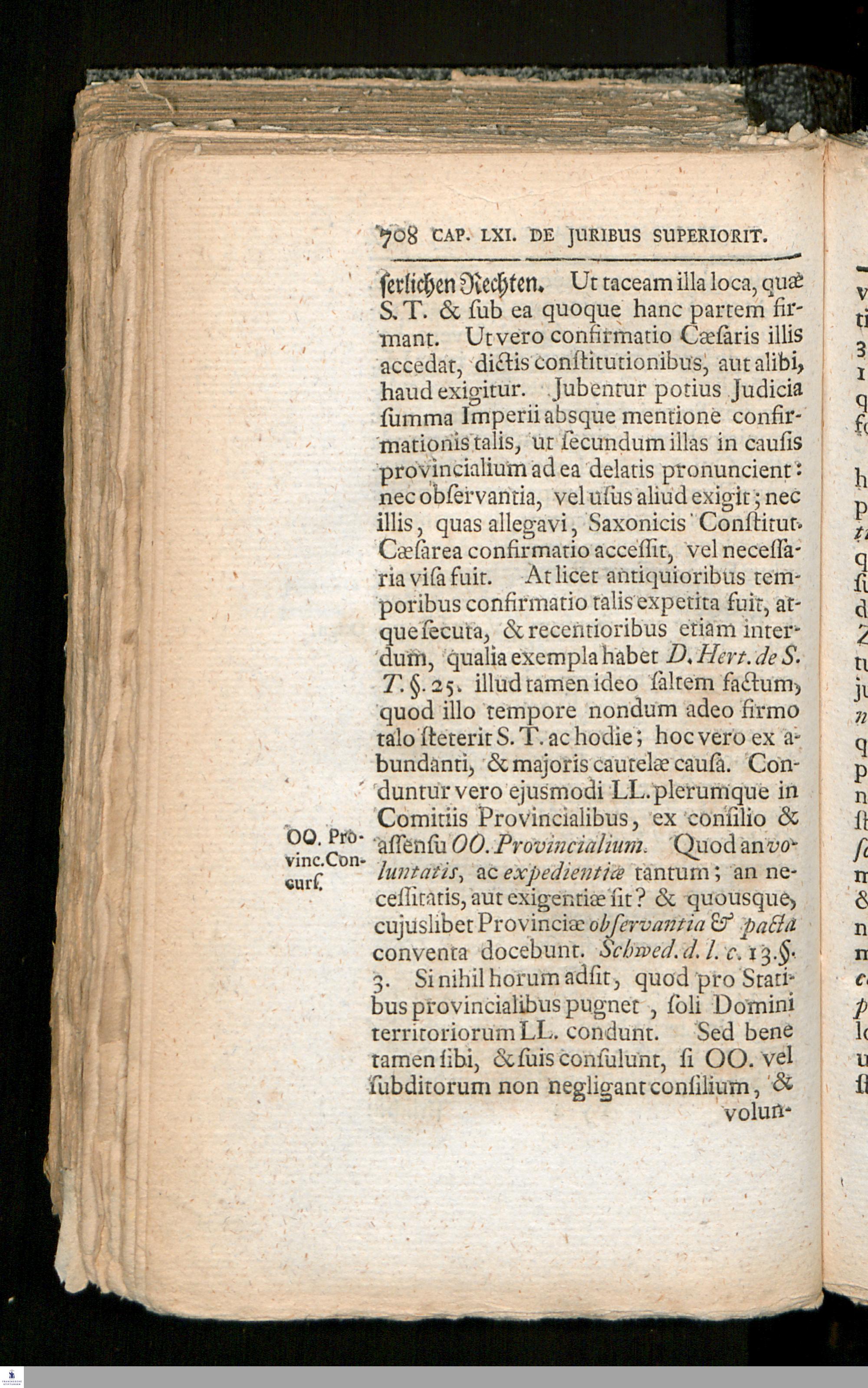 708 CAP. LXI. DE JURIBUS SUPERIORIT.

ſerlichen Rechten. Ut taceam illa loca, quæ S. T. & ſub ea quoque hanc partem firmant. Ut vero confirmatio Cæſaris illis accedat, dictis conſtitutionibus, aut alibi, haud exigitur. Jubentur potius Judicia ſumma Imperii abſque mentione confirmationis talis, ut ſecundum illas in cauſis provincialium ad ea delatis pronuncient: nec obſervantia, vel uſus aliud exigit; nec illis, quas allegavi, Saxonicis Conſtitut. Cæſarea confirmatio acceſſit, vel neceſſaria viſa fuit. At licet antiquioribus temporibus confirmatio talis expetita fuit, atque ſecuta, & recentioribus etiam interdum, qualia exempla habet D. Hert. de S. T. §. 25. illud tamen ideo ſaltem factum, quod illo tempore nondum adeo firmo talo ſteterit S. T. ac hodie; hoc vero ex abundanti, & majoris cautelæ cauſa. Conduntur vero ejusmodi LL. plerumque in Comitiis Provincialibus, ex conſilio & aſſenſu OO. Provincialium. Quod an voluntatis, ac expedientiæ tantum; an neceſſitatis, aut exigentiæ ſit? & quousque, cujuslibet Provinciæ obſervantia & pacta conventa docebunt. Schwed. d. l. c. 13. §. 3. Si nihil horum adſit, quod pro Statibus provincialibus pugnet, ſoli Domini territoriorum LL. condunt. Sed bene tamen ſibi, & ſuis conſulunt, ſi OO. vel ſubditorum non negligant conſilium, & volun-

OO. Provinc. Concurſ.